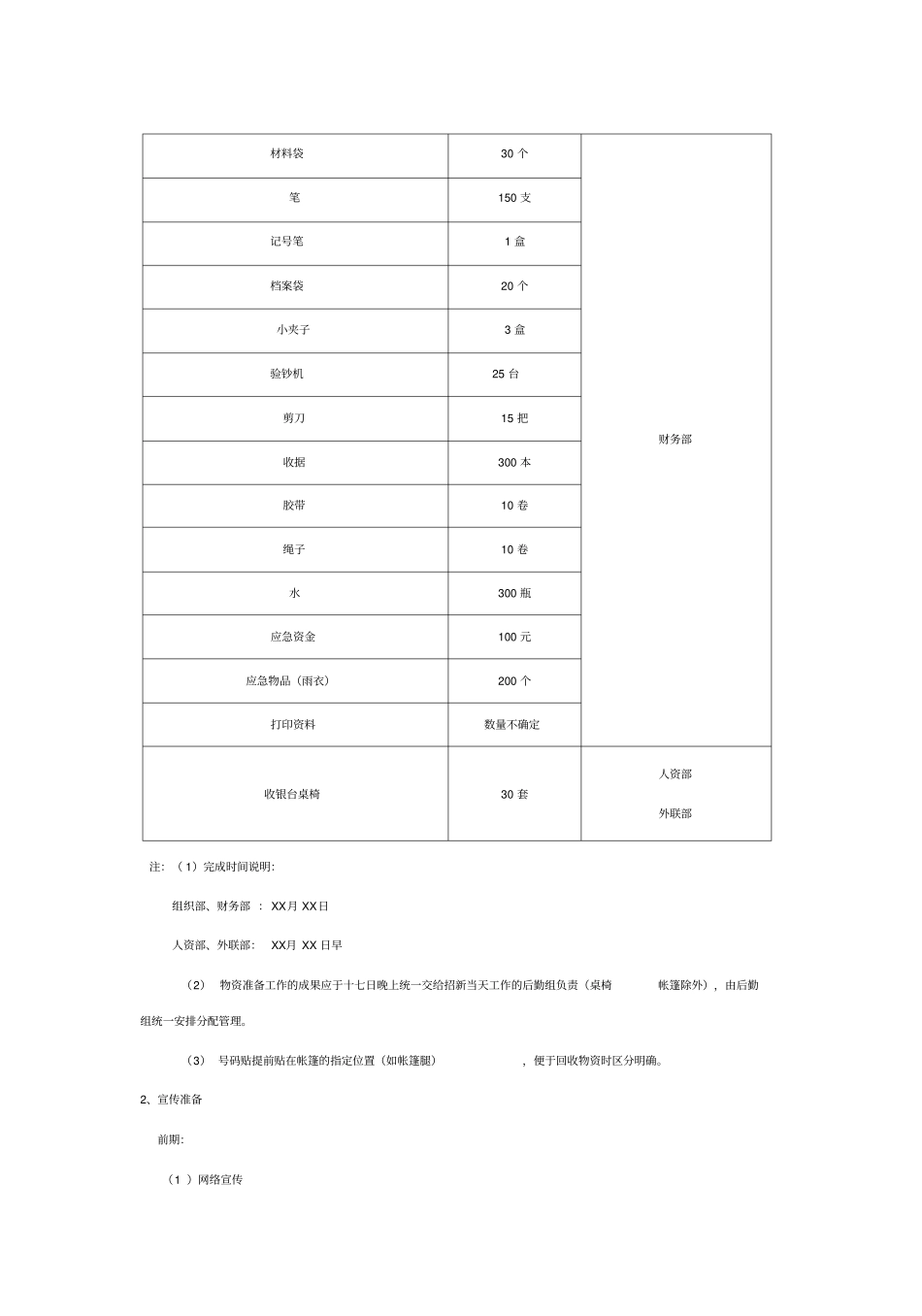 | 材料袋 | 30 个 | 财务部 |
|---|---|---|
| 笔 | 150 支 | |
| 记号笔 | 1 盒 | |
| 档案袋 | 20 个 | |
| 小夹子 | 3 盒 | |
| 验钞机 | 25 台 | |
| 剪刀 | 15 把 | |
| 收据 | 300 本 | |
| 胶带 | 10 卷 | |
| 绳子 | 10 卷 | |
| 水 | 300 瓶 | |
| 应急资金 | 100 元 | |
| 应急物品（雨衣） | 200 个 | |
| 打印资料 | 数量不确定 | |
| 收银台桌椅 | 30 套 | 人资部 外联部 |

注：（1）完成时间说明:

组织部、财务部 ： XX月 XX日

人资部、外联部： XX月 XX 日早

（2） 物资准备工作的成果应于十七日晚上统一交给招新当天工作的后勤组负责（桌椅 帐篷除外），由后勤组统一安排分配管理。

（3） 号码贴提前贴在帐篷的指定位置（如帐篷腿） ，便于回收物资时区分明确。

2、宣传准备

前期:

（1 ）网络宣传